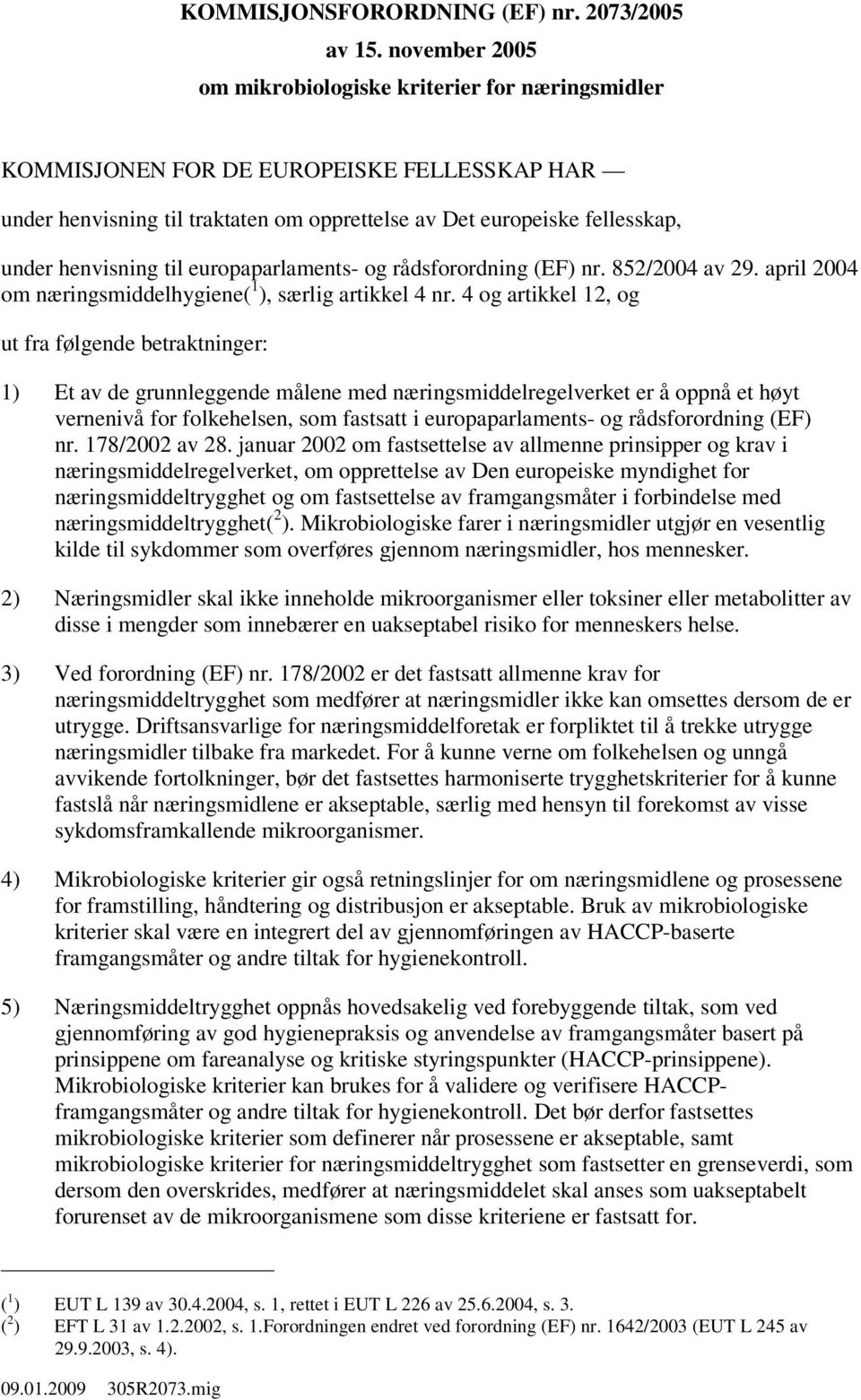 KOMMISJONSFORORDNING (EF) nr. 2073/2005

av 15. november 2005

om mikrobiologiske kriterier for næringsmidler

KOMMISJONEN FOR DE EUROPEISKE FELLESSKAP HAR —

under henvisning til traktaten om opprettelse av Det europeiske fellesskap,

under henvisning til europaparlaments- og rådsforordning (EF) nr. 852/2004 av 29. april 2004 om næringsmiddelhygiene($^1$), særlig artikkel 4 nr. 4 og artikkel 12, og

ut fra følgende betraktninger:

1) Et av de grunnleggende målene med næringsmiddelregelverket er å oppnå et høyt vernenivå for folkehelsen, som fastsatt i europaparlaments- og rådsforordning (EF) nr. 178/2002 av 28. januar 2002 om fastsettelse av allmenne prinsipper og krav i næringsmiddelregelverket, om opprettelse av Den europeiske myndighet for næringsmiddeltrygghet og om fastsettelse av framgangsmåter i forbindelse med næringsmiddeltrygghet($^2$). Mikrobiologiske farer i næringsmidler utgjør en vesentlig kilde til sykdommer som overføres gjennom næringsmidler, hos mennesker.

2) Næringsmidler skal ikke inneholde mikroorganismer eller toksiner eller metabolitter av disse i mengder som innebærer en uakseptabel risiko for menneskers helse.

3) Ved forordning (EF) nr. 178/2002 er det fastsatt allmenne krav for næringsmiddeltrygghet som medfører at næringsmidler ikke kan omsettes dersom de er utrygge. Driftsansvarlige for næringsmiddelforetak er forpliktet til å trekke utrygge næringsmidler tilbake fra markedet. For å kunne verne om folkehelsen og unngå avvikende fortolkninger, bør det fastsettes harmoniserte trygghetskriterier for å kunne fastslå når næringsmidlene er akseptable, særlig med hensyn til forekomst av visse sykdomsframkallende mikroorganismer.

4) Mikrobiologiske kriterier gir også retningslinjer for om næringsmidlene og prosessene for framstilling, håndtering og distribusjon er akseptable. Bruk av mikrobiologiske kriterier skal være en integrert del av gjennomføringen av HACCP-baserte framgangsmåter og andre tiltak for hygienekontroll.

5) Næringsmiddeltrygghet oppnås hovedsakelig ved forebyggende tiltak, som ved gjennomføring av god hygienepraksis og anvendelse av framgangsmåter basert på prinsippene om fareanalyse og kritiske styringspunkter (HACCP-prinsippene). Mikrobiologiske kriterier kan brukes for å validere og verifisere HACCP-framgangsmåter og andre tiltak for hygienekontroll. Det bør derfor fastsettes mikrobiologiske kriterier som definerer når prosessene er akseptable, samt mikrobiologiske kriterier for næringsmiddeltrygghet som fastsetter en grenseverdi, som dersom den overskrides, medfører at næringsmiddelet skal anses som uakseptabelt forurenset av de mikroorganismene som disse kriteriene er fastsatt for.

($^1$) EUT L 139 av 30.4.2004, s. 1, rettet i EUT L 226 av 25.6.2004, s. 3.
($^2$) EFT L 31 av 1.2.2002, s. 1.Forordningen endret ved forordning (EF) nr. 1642/2003 (EUT L 245 av 29.9.2003, s. 4).

09.01.2009 305R2073.mig